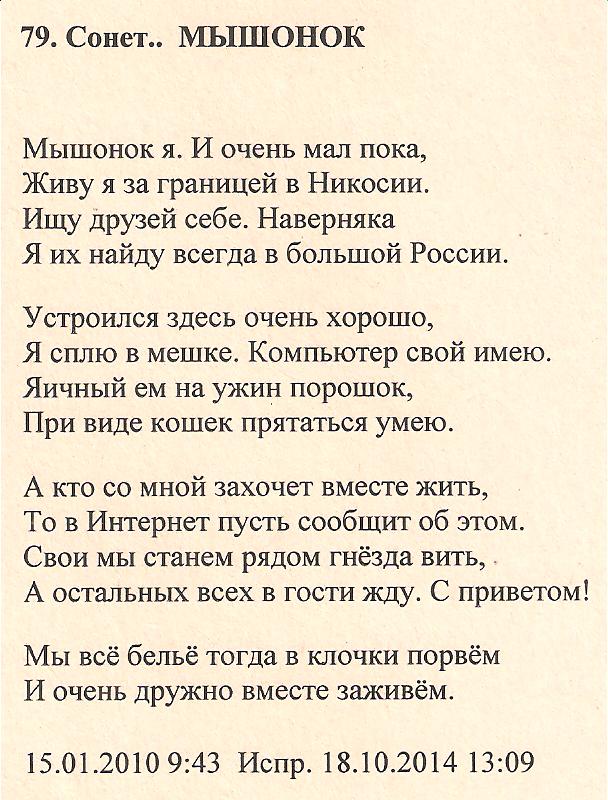 79. Сонет.. МЫШОНОК

Мышонок я. И очень мал пока,
Живу я за границей в Никосии.
Ищу друзей себе. Наверняка
Я их найду всегда в большой России.

Устроился здесь очень хорошо,
Я сплю в мешке. Компьютер свой имею.
Яичный ем на ужин порошок,
При виде кошек прятаться умею.

А кто со мной захочет вместе жить,
То в Интернет пусть сообщит об этом.
Свои мы станем рядом гнёзда вить,
А остальных всех в гости жду. С приветом!

Мы всё бельё тогда в клочки порвём
И очень дружно вместе заживём.

15.01.2010 9:43 Испр. 18.10.2014 13:09